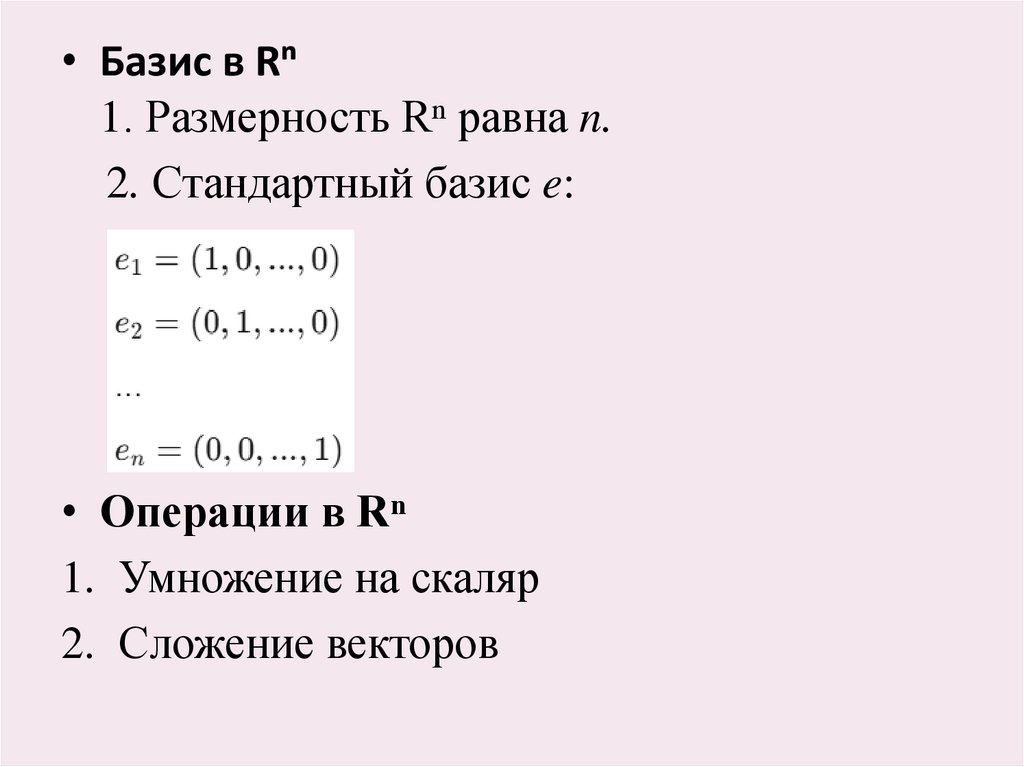 • Базис в $R^n$

1. Размерность $R^n$ равна n.

2. Стандартный базис e:

$e_1 = (1, 0, ..., 0)$

$e_2 = (0, 1, ..., 0)$

...

$e_n = (0, 0, ..., 1)$

• Операции в $R^n$

1. Умножение на скаляр

2. Сложение векторов